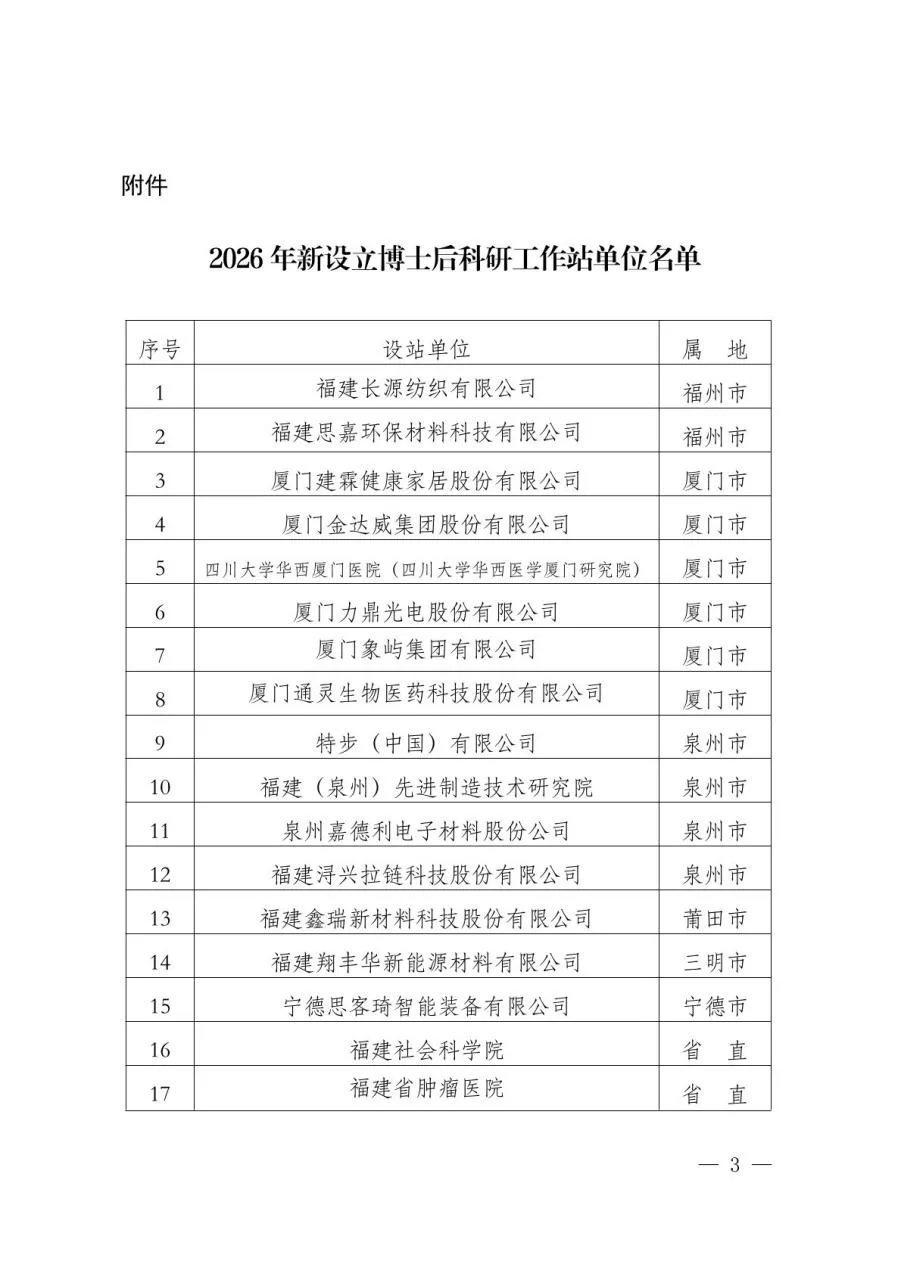 附件

2026年新设立博士后科研工作站单位名单

| 序号 | 设站单位 | 属　地 |
|---|---|---|
| 1 | 福建长源纺织有限公司 | 福州市 |
| 2 | 福建思嘉环保材料科技有限公司 | 福州市 |
| 3 | 厦门建霖健康家居股份有限公司 | 厦门市 |
| 4 | 厦门金达威集团股份有限公司 | 厦门市 |
| 5 | 四川大学华西厦门医院（四川大学华西医学厦门研究院） | 厦门市 |
| 6 | 厦门力鼎光电股份有限公司 | 厦门市 |
| 7 | 厦门象屿集团有限公司 | 厦门市 |
| 8 | 厦门通灵生物医药科技股份有限公司 | 厦门市 |
| 9 | 特步（中国）有限公司 | 泉州市 |
| 10 | 福建（泉州）先进制造技术研究院 | 泉州市 |
| 11 | 泉州嘉德利电子材料股份公司 | 泉州市 |
| 12 | 福建浔兴拉链科技股份有限公司 | 泉州市 |
| 13 | 福建鑫瑞新材料科技股份有限公司 | 莆田市 |
| 14 | 福建翔丰华新能源材料有限公司 | 三明市 |
| 15 | 宁德思客琦智能装备有限公司 | 宁德市 |
| 16 | 福建社会科学院 | 省　直 |
| 17 | 福建省肿瘤医院 | 省　直 |

— 3 —